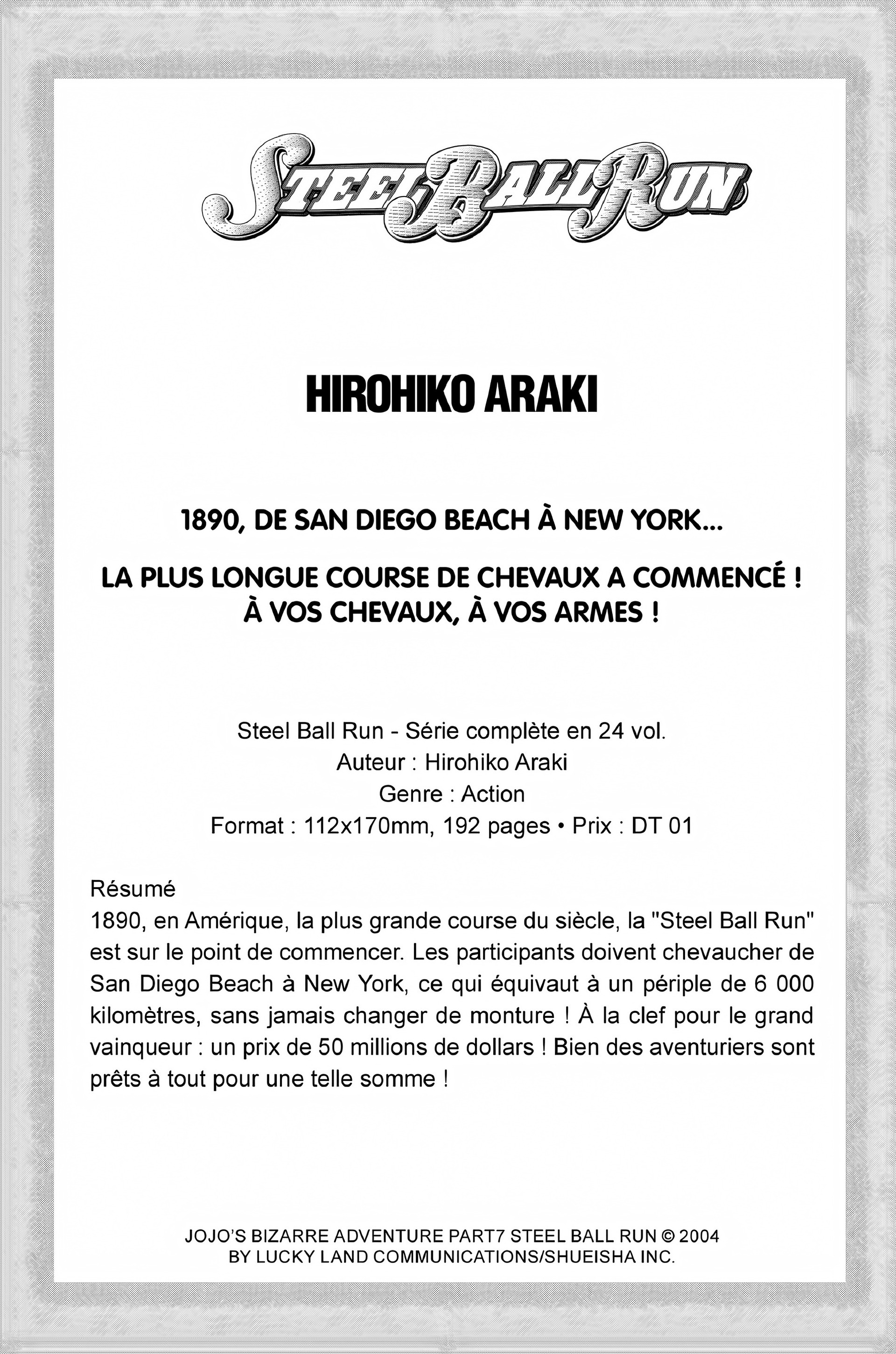 STEEL BALL RUN

HIROHIKO ARAKI

1890, DE SAN DIEGO BEACH À NEW YORK...

LA PLUS LONGUE COURSE DE CHEVAUX A COMMENCÉ ! À VOS CHEVAUX, À VOS ARMES !

Steel Ball Run - Série complète en 24 vol.
Auteur : Hirohiko Araki
Genre : Action
Format : 112x170mm, 192 pages • Prix : DT 01

Résumé
1890, en Amérique, la plus grande course du siècle, la "Steel Ball Run" est sur le point de commencer. Les participants doivent chevaucher de San Diego Beach à New York, ce qui équivaut à un périple de 6 000 kilomètres, sans jamais changer de monture ! À la clef pour le grand vainqueur : un prix de 50 millions de dollars ! Bien des aventuriers sont prêts à tout pour une telle somme !

JOJO'S BIZARRE ADVENTURE PART7 STEEL BALL RUN © 2004
BY LUCKY LAND COMMUNICATIONS/SHUEISHA INC.